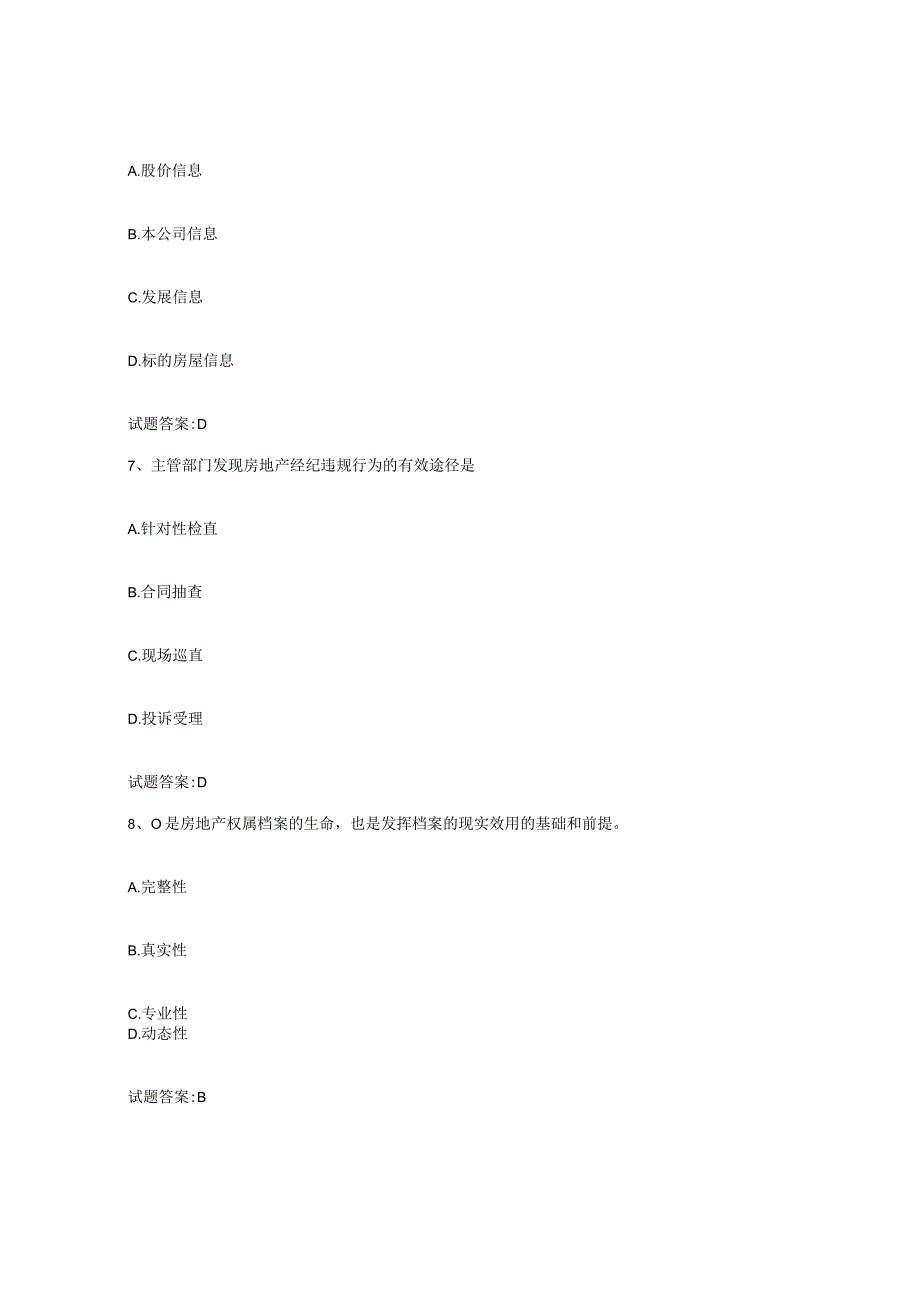 A.股价信息

B.本公司信息

C.发展信息

D.标的房屋信息

试题答案:D

7、主管部门发现房地产经纪违规行为的有效途径是

A.针对性检直

B.合同抽查

C.现场巡直

D.投诉受理

试题答案:D

8、O是房地产权属档案的生命，也是发挥档案的现实效用的基础和前提。

A.完整性

B.真实性

C.专业性
D.动态性

试题答案:B